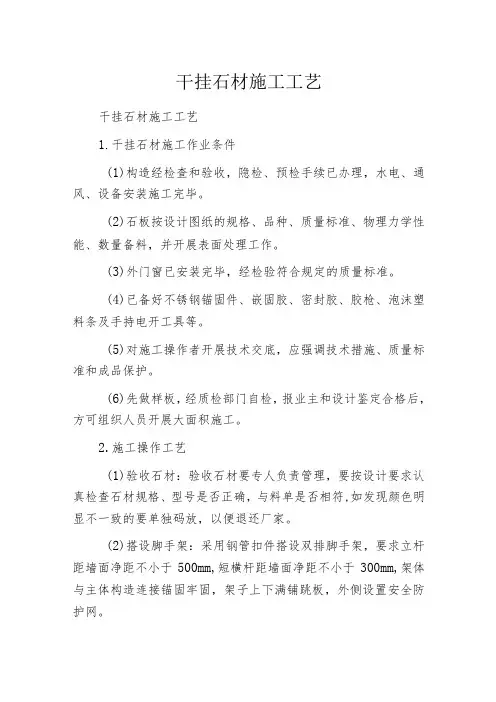 干挂石材施工工艺

干挂石材施工工艺

1.干挂石材施工作业条件

(1)构造经检查和验收，隐检、预检手续已办理，水电、通风、设备安装施工完毕。

(2)石板按设计图纸的规格、品种、质量标准、物理力学性能、数量备料，并开展表面处理工作。

(3)外门窗已安装完毕，经检验符合规定的质量标准。

(4)已备好不锈钢锚固件、嵌固胶、密封胶、胶枪、泡沫塑料条及手持电开工具等。

(5)对施工操作者开展技术交底，应强调技术措施、质量标准和成品保护。

(6)先做样板，经质检部门自检，报业主和设计鉴定合格后，方可组织人员开展大面积施工。

2.施工操作工艺

(1)验收石材：验收石材要专人负责管理，要按设计要求认真检查石材规格、型号是否正确，与料单是否相符,如发现颜色明显不一致的要单独码放，以便退还厂家。

(2)搭设脚手架：采用钢管扣件搭设双排脚手架，要求立杆距墙面净距不小于 500mm,短横杆距墙面净距不小于 300mm,架体与主体构造连接锚固牢固，架子上下满铺跳板，外侧设置安全防护网。